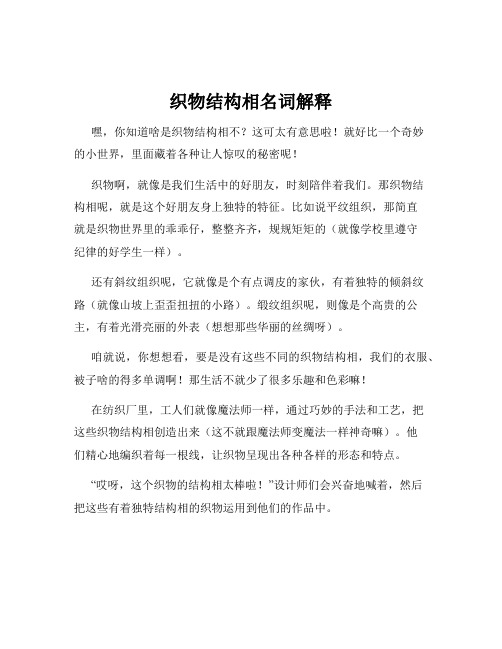 织物结构相名词解释

嘿，你知道啥是织物结构相不？这可太有意思啦！就好比一个奇妙的小世界，里面藏着各种让人惊叹的秘密呢！

织物啊，就像是我们生活中的好朋友，时刻陪伴着我们。那织物结构相呢，就是这个好朋友身上独特的特征。比如说平纹组织，那简直就是织物世界里的乖乖仔，整整齐齐，规规矩矩的（就像学校里遵守纪律的好学生一样）。

还有斜纹组织呢，它就像是个有点调皮的家伙，有着独特的倾斜纹路（就像山坡上歪歪扭扭的小路）。缎纹组织呢，则像是个高贵的公主，有着光滑亮丽的外表（想想那些华丽的丝绸呀）。

咱就说，你想想看，要是没有这些不同的织物结构相，我们的衣服、被子啥的得多单调啊！那生活不就少了很多乐趣和色彩嘛！

在纺织厂里，工人们就像魔法师一样，通过巧妙的手法和工艺，把这些织物结构相创造出来（这不就跟魔法师变魔法一样神奇嘛）。他们精心地编织着每一根线，让织物呈现出各种各样的形态和特点。

“哎呀，这个织物的结构相太棒啦！”设计师们会兴奋地喊着，然后把这些有着独特结构相的织物运用到他们的作品中。